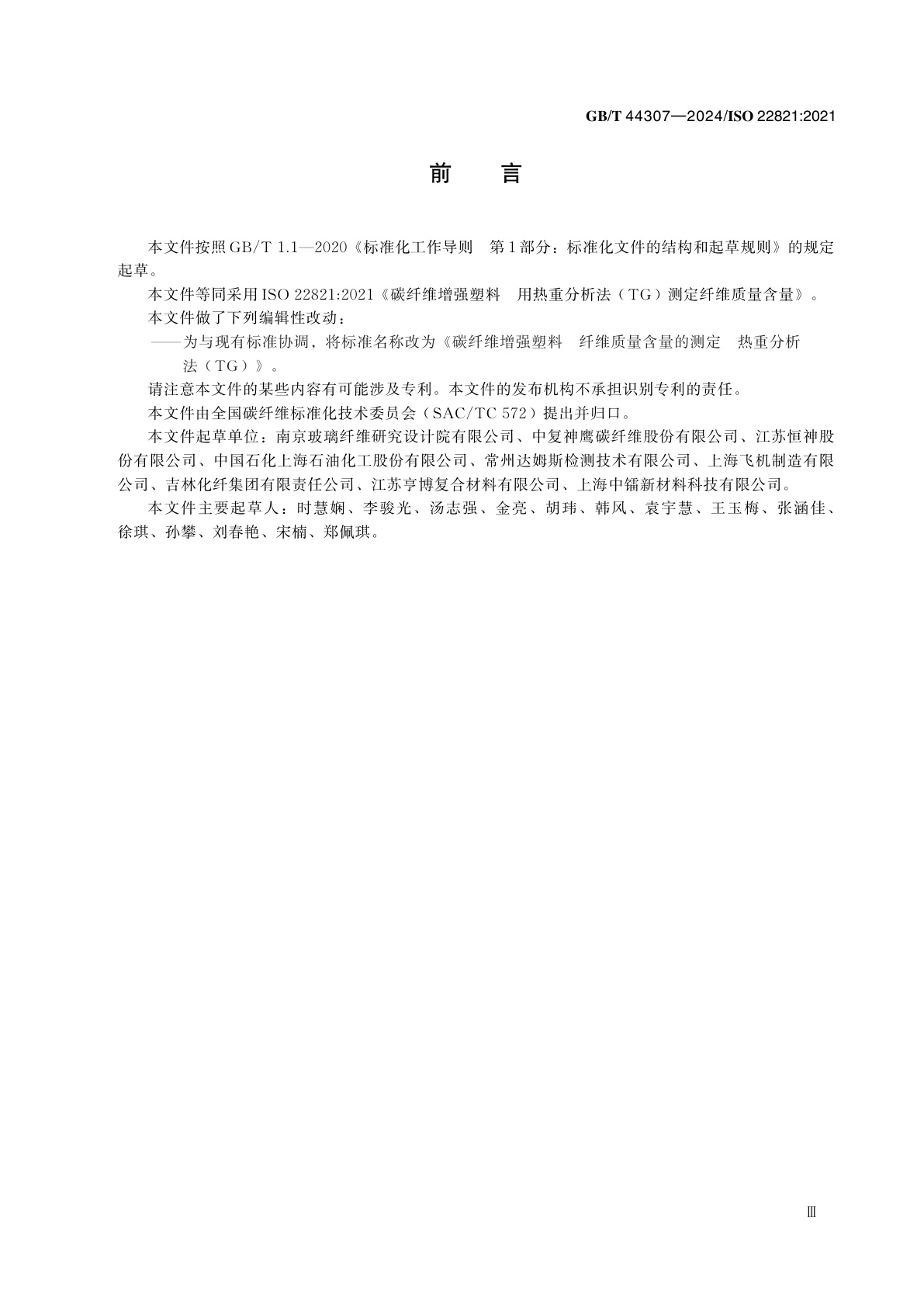 GB/T 44307—2024/ISO 22821:2021

前　言

本文件按照GB/T 1.1—2020《标准化工作导则　第1部分：标准化文件的结构和起草规则》的规定起草。

本文件等同采用ISO 22821:2021《碳纤维增强塑料　用热重分析法（TG）测定纤维质量含量》。

本文件做了下列编辑性改动：

——为与现有标准协调，将标准名称改为《碳纤维增强塑料　纤维质量含量的测定　热重分析法（TG）》。

请注意本文件的某些内容有可能涉及专利。本文件的发布机构不承担识别专利的责任。

本文件由全国碳纤维标准化技术委员会（SAC/TC 572）提出并归口。

本文件起草单位：南京玻璃纤维研究设计院有限公司、中复神鹰碳纤维股份有限公司、江苏恒神股份有限公司、中国石化上海石油化工股份有限公司、常州达姆斯检测技术有限公司、上海飞机制造有限公司、吉林化纤集团有限责任公司、江苏亨博复合材料有限公司、上海中镭新材料科技有限公司。

本文件主要起草人：时慧娴、李骏光、汤志强、金亮、胡玮、韩风、袁宇慧、王玉梅、张涵佳、徐琪、孙攀、刘春艳、宋楠、郑佩琪。

Ⅲ